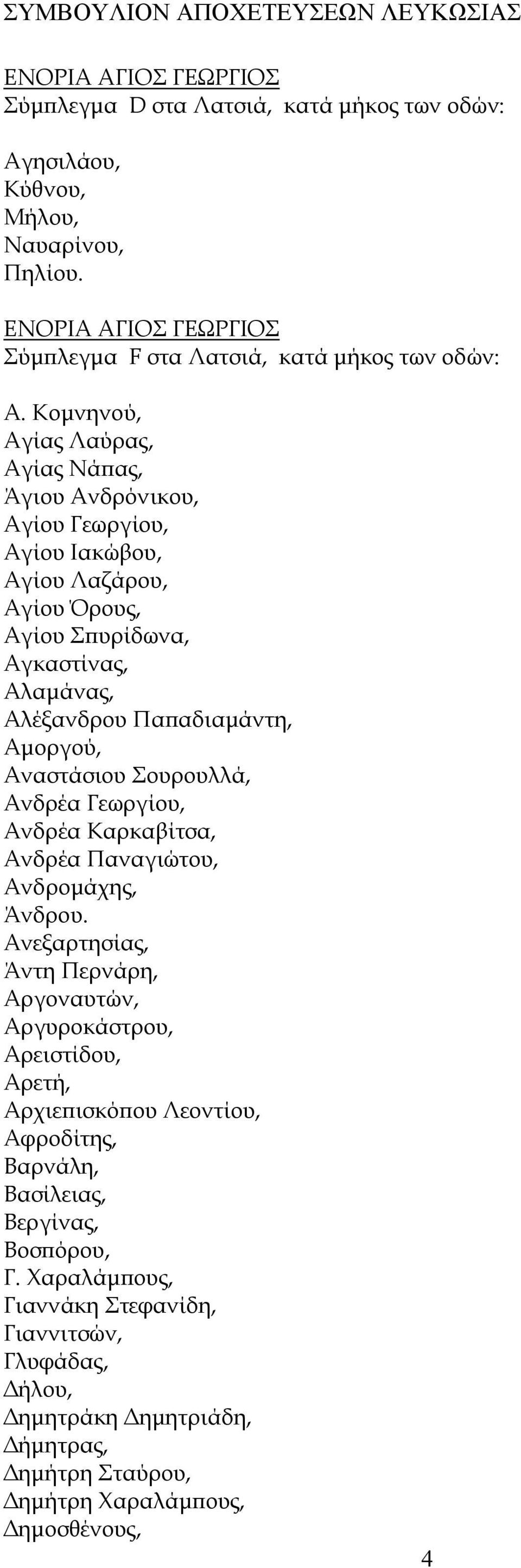 ΣΥΜΒΟΥΛΙΟΝ ΑΠΟΧΕΤΕΥΣΕΩΝ ΛΕΥΚΩΣΙΑΣ

ΕΝΟΡΙΑ ΑΓΙΟΣ ΓΕΩΡΓΙΟΣ
Σύμπλεγμα D στα Λατσιά, κατά μήκος των οδών:

Αγησιλάου,
Κύθνου,
Μήλου,
Ναυαρίνου,
Πηλίου.

ΕΝΟΡΙΑ ΑΓΙΟΣ ΓΕΩΡΓΙΟΣ
Σύμπλεγμα F στα Λατσιά, κατά μήκος των οδών:

Α. Κομνηνού,
Αγίας Λαύρας,
Αγίας Νάπας,
Άγιου Ανδρόνικου,
Αγίου Γεωργίου,
Αγίου Ιακώβου,
Αγίου Λαζάρου,
Αγίου Όρους,
Αγίου Σπυρίδωνα,
Αγκαστίνας,
Αλαμάνας,
Αλέξανδρου Παπαδιαμάντη,
Αμοργού,
Αναστάσιου Σουρουλλά,
Ανδρέα Γεωργίου,
Ανδρέα Καρκαβίτσα,
Ανδρέα Παναγιώτου,
Ανδρομάχης,
Άνδρου.
Ανεξαρτησίας,
Άντη Περνάρη,
Αργοναυτών,
Αργυροκάστρου,
Αρειστίδου,
Αρετή,
Αρχιεπισκόπου Λεοντίου,
Αφροδίτης,
Βαρνάλη,
Βασίλειας,
Βεργίνας,
Βοσπόρου,
Γ. Χαραλάμπους,
Γιαννάκη Στεφανίδη,
Γιαννιτσών,
Γλυφάδας,
Δήλου,
Δημητράκη Δημητριάδη,
Δήμητρας,
Δημήτρη Σταύρου,
Δημήτρη Χαραλάμπους,
Δημοσθένους,

4